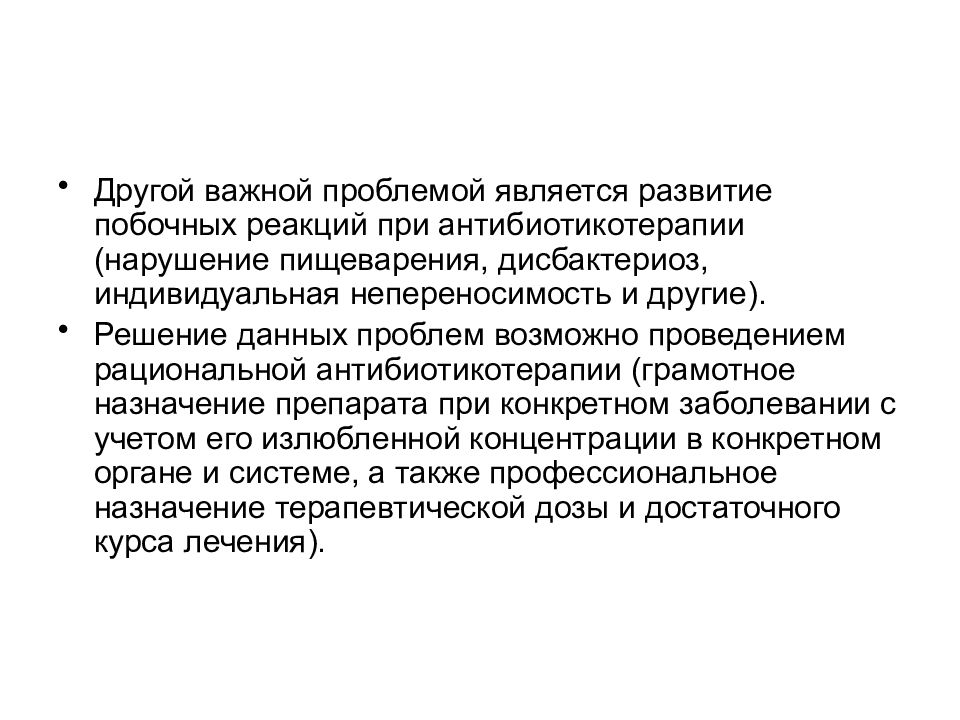 • Другой важной проблемой является развитие побочных реакций при антибиотикотерапии (нарушение пищеварения, дисбактериоз, индивидуальная непереносимость и другие).

• Решение данных проблем возможно проведением рациональной антибиотикотерапии (грамотное назначение препарата при конкретном заболевании с учетом его излюбленной концентрации в конкретном органе и системе, а также профессиональное назначение терапевтической дозы и достаточного курса лечения).